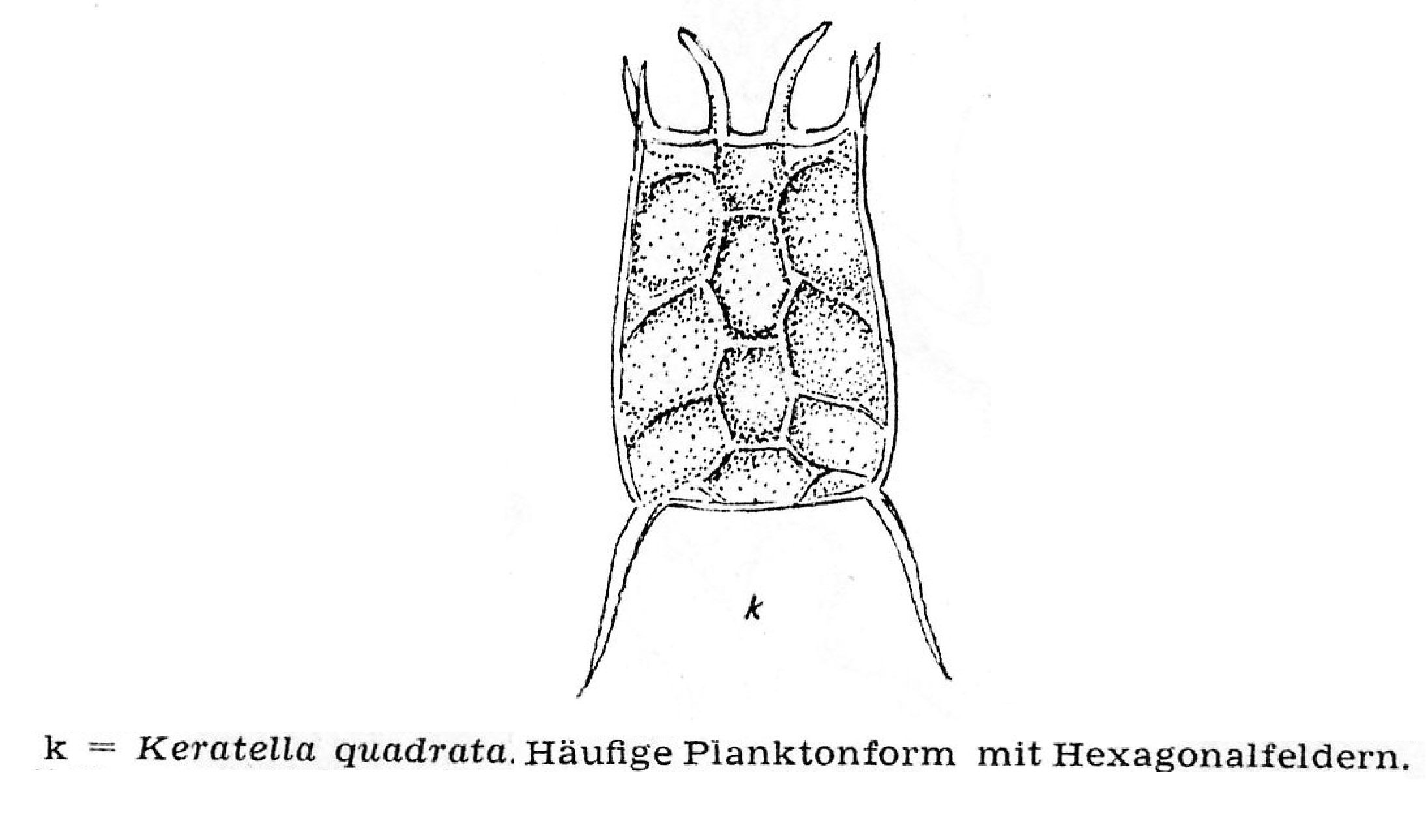 k

k = Keratella quadrata. Häufige Planktonform mit Hexagonalfeldern.